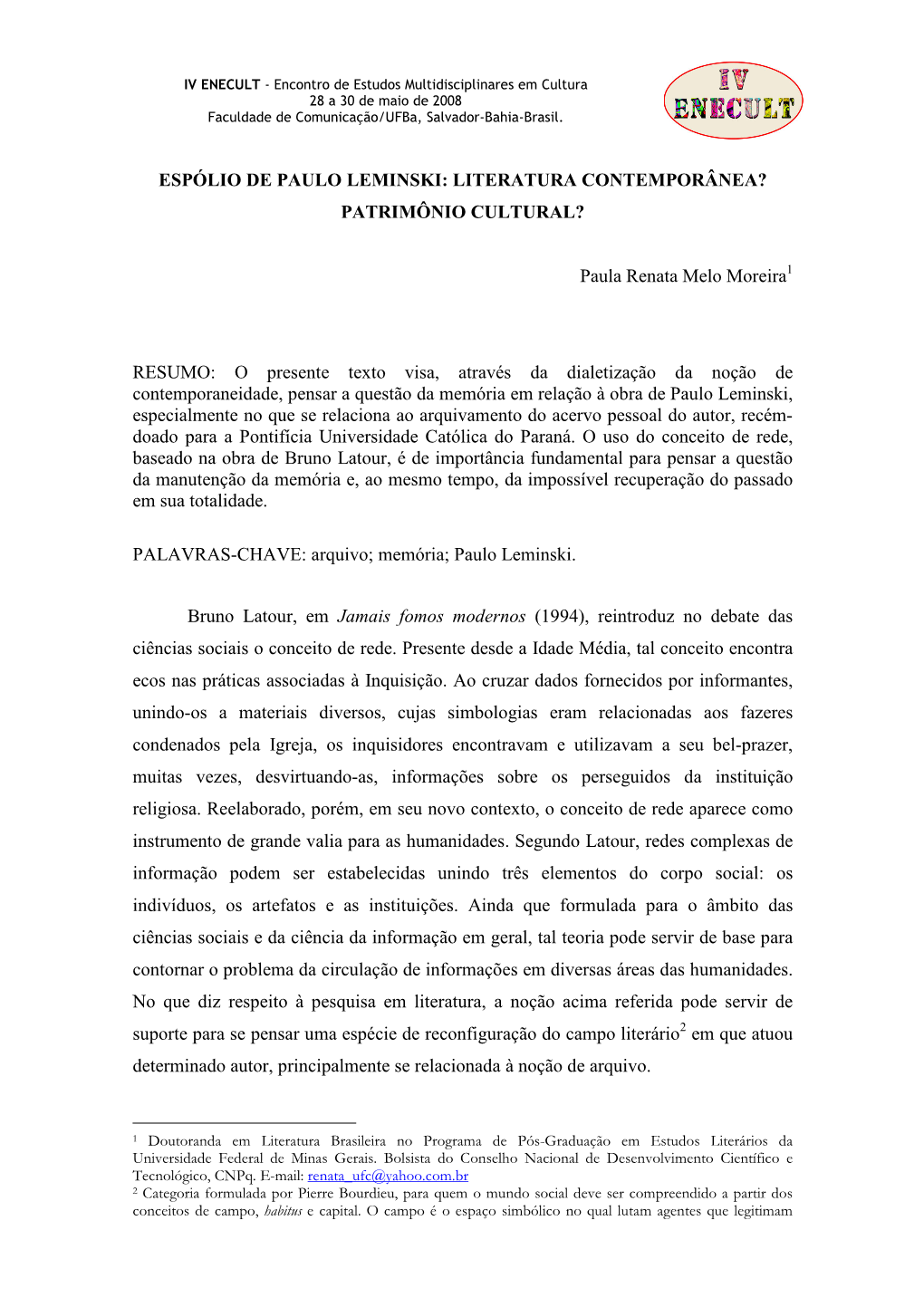 IV ENECULT - Encontro de Estudos Multidisciplinares em Cultura
28 a 30 de maio de 2008
Faculdade de Comunicação/UFBa, Salvador-Bahia-Brasil.

IV ENECULT

ESPÓLIO DE PAULO LEMINSKI: LITERATURA CONTEMPORÂNEA? PATRIMÔNIO CULTURAL?

Paula Renata Melo Moreira$^1$

RESUMO: O presente texto visa, através da dialetização da noção de contemporaneidade, pensar a questão da memória em relação à obra de Paulo Leminski, especialmente no que se relaciona ao arquivamento do acervo pessoal do autor, recém-doado para a Pontifícia Universidade Católica do Paraná. O uso do conceito de rede, baseado na obra de Bruno Latour, é de importância fundamental para pensar a questão da manutenção da memória e, ao mesmo tempo, da impossível recuperação do passado em sua totalidade.

PALAVRAS-CHAVE: arquivo; memória; Paulo Leminski.

Bruno Latour, em Jamais fomos modernos (1994), reintroduz no debate das ciências sociais o conceito de rede. Presente desde a Idade Média, tal conceito encontra ecos nas práticas associadas à Inquisição. Ao cruzar dados fornecidos por informantes, unindo-os a materiais diversos, cujas simbologias eram relacionadas aos fazeres condenados pela Igreja, os inquisidores encontravam e utilizavam a seu bel-prazer, muitas vezes, desvirtuando-as, informações sobre os perseguidos da instituição religiosa. Reelaborado, porém, em seu novo contexto, o conceito de rede aparece como instrumento de grande valia para as humanidades. Segundo Latour, redes complexas de informação podem ser estabelecidas unindo três elementos do corpo social: os indivíduos, os artefatos e as instituições. Ainda que formulada para o âmbito das ciências sociais e da ciência da informação em geral, tal teoria pode servir de base para contornar o problema da circulação de informações em diversas áreas das humanidades. No que diz respeito à pesquisa em literatura, a noção acima referida pode servir de suporte para se pensar uma espécie de reconfiguração do campo literário$^2$ em que atuou determinado autor, principalmente se relacionada à noção de arquivo.

$^1$ Doutoranda em Literatura Brasileira no Programa de Pós-Graduação em Estudos Literários da Universidade Federal de Minas Gerais. Bolsista do Conselho Nacional de Desenvolvimento Científico e Tecnológico, CNPq. E-mail: renata_ufc@yahoo.com.br
$^2$ Categoria formulada por Pierre Bourdieu, para quem o mundo social deve ser compreendido a partir dos conceitos de campo, habitus e capital. O campo é o espaço simbólico no qual lutam agentes que legitimam